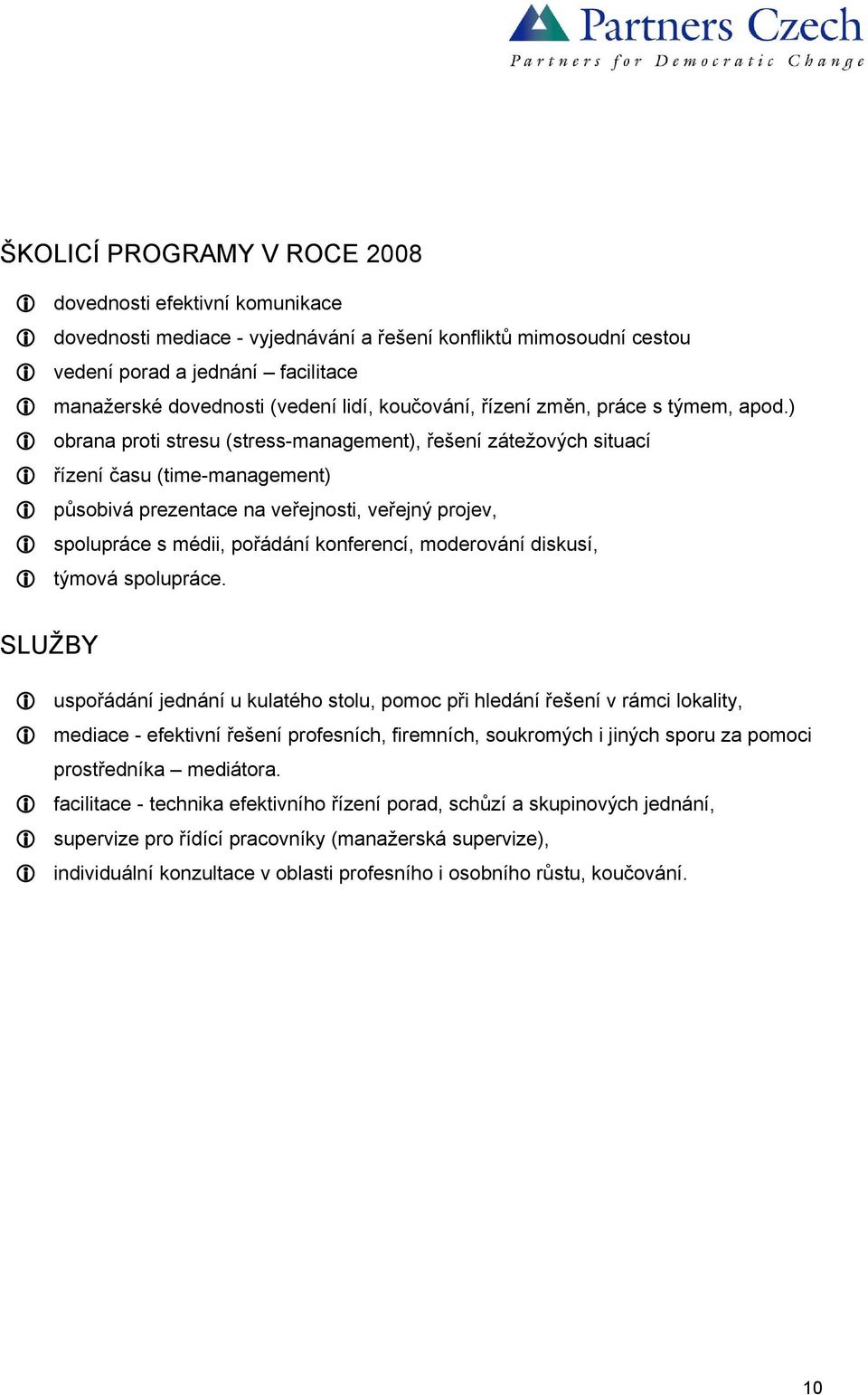 Partners Czech
Partners for Democratic Change

ŠKOLICÍ PROGRAMY V ROCE 2008

dovednosti efektivní komunikace
dovednosti mediace - vyjednávání a řešení konfliktů mimosoudní cestou
vedení porad a jednání – facilitace
manažerské dovednosti (vedení lidí, koučování, řízení změn, práce s týmem, apod.)
obrana proti stresu (stress-management), řešení zátežových situací
řízení času (time-management)
působivá prezentace na veřejnosti, veřejný projev,
spolupráce s médii, pořádání konferencí, moderování diskusí,
týmová spolupráce.

SLUŽBY

uspořádání jednání u kulatého stolu, pomoc při hledání řešení v rámci lokality,
mediace - efektivní řešení profesních, firemních, soukromých i jiných sporu za pomoci prostředníka – mediátora.
facilitace - technika efektivního řízení porad, schůzí a skupinových jednání,
supervize pro řídící pracovníky (manažerská supervize),
individuální konzultace v oblasti profesního i osobního růstu, koučování.

10